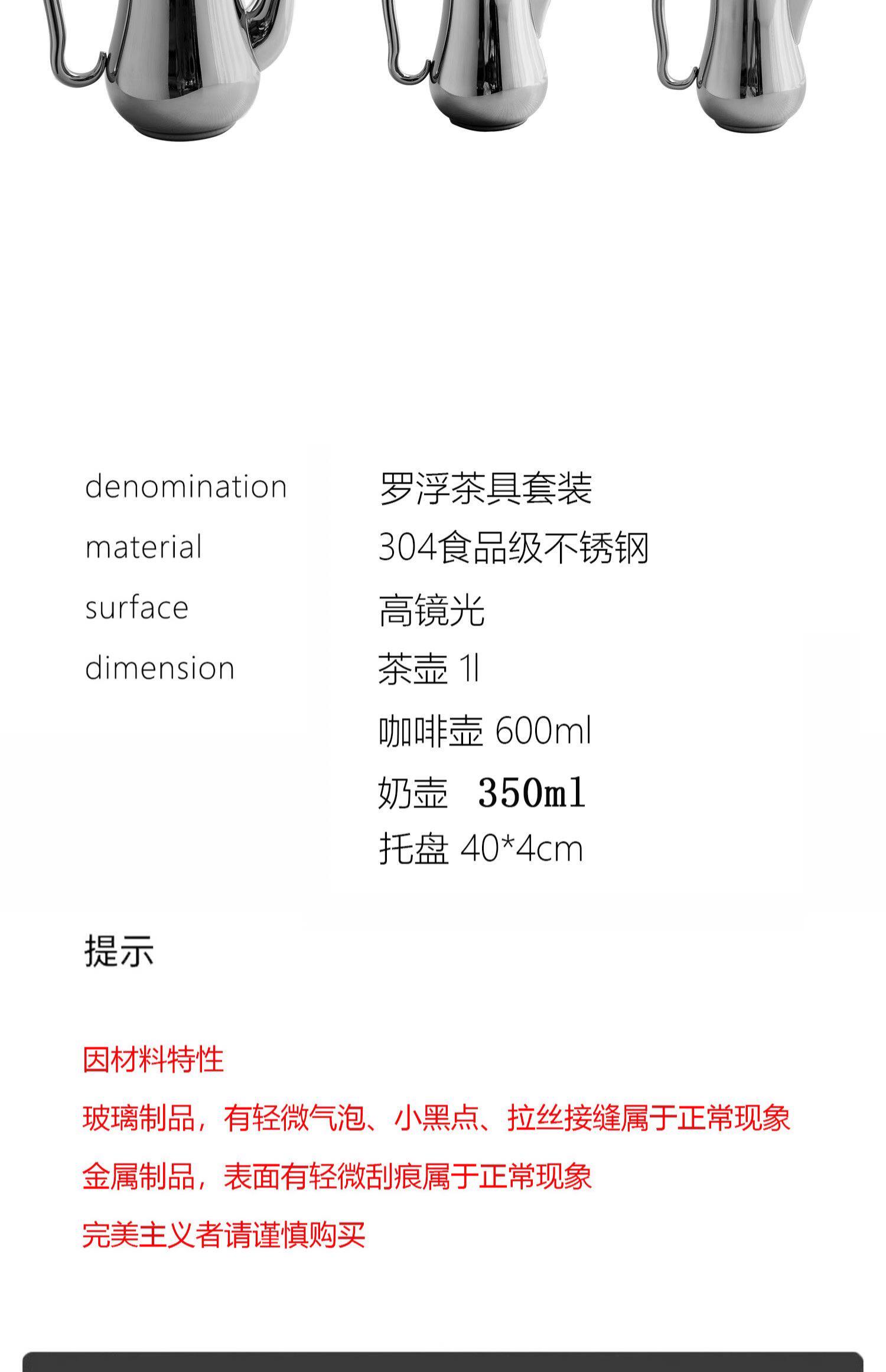 denomination 罗浮茶具套装
material 304食品级不锈钢
surface 高镜光
dimension 茶壶 1l
咖啡壶 600ml
奶壶 350ml
托盘 40*4cm

提示

因材料特性

玻璃制品，有轻微气泡、小黑点、拉丝接缝属于正常现象

金属制品，表面有轻微刮痕属于正常现象

完美主义者请谨慎购买